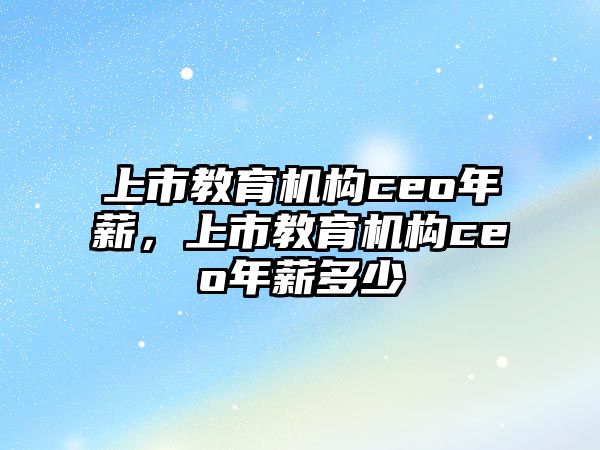 上市教育机构ceo年薪，上市教育机构ceo年薪多少